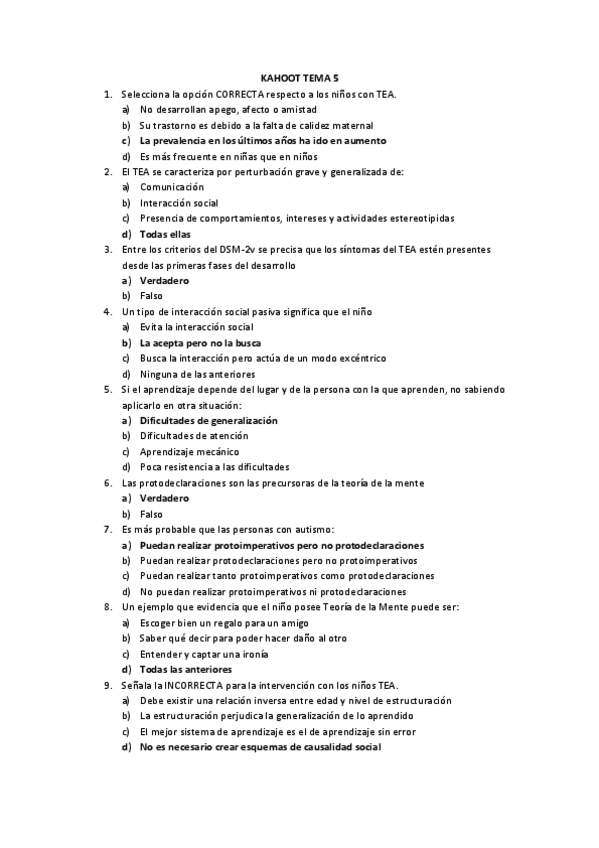 KAHOOT TEMA 5

1. Selecciona la opción CORRECTA respecto a los niños con TEA.
a) No desarrollan apego, afecto o amistad
b) Su trastorno es debido a la falta de calidez maternal
c) La prevalencia en los últimos años ha ido en aumento
d) Es más frecuente en niñas que en niños

2. El TEA se caracteriza por perturbación grave y generalizada de:
a) Comunicación
b) Interacción social
c) Presencia de comportamientos, intereses y actividades estereotipidas
d) Todas ellas

3. Entre los criterios del DSM-2v se precisa que los síntomas del TEA estén presentes desde las primeras fases del desarrollo
a) Verdadero
b) Falso

4. Un tipo de interacción social pasiva significa que el niño
a) Evita la interacción social
b) La acepta pero no la busca
c) Busca la interacción pero actúa de un modo excéntrico
d) Ninguna de las anteriores

5. Si el aprendizaje depende del lugar y de la persona con la que aprenden, no sabiendo aplicarlo en otra situación:
a) Dificultades de generalización
b) Dificultades de atención
c) Aprendizaje mecánico
d) Poca resistencia a las dificultades

6. Las protodeclaraciones son las precursoras de la teoría de la mente
a) Verdadero
b) Falso

7. Es más probable que las personas con autismo:
a) Puedan realizar protoimperativos pero no protodeclaraciones
b) Puedan realizar protodeclaraciones pero no protoimperativos
c) Puedan realizar tanto protoimperativos como protodeclaraciones
d) No puedan realizar protoimperativos ni protodeclaraciones

8. Un ejemplo que evidencia que el niño posee Teoría de la Mente puede ser:
a) Escoger bien un regalo para un amigo
b) Saber qué decir para poder hacer daño al otro
c) Entender y captar una ironía
d) Todas las anteriores

9. Señala la INCORRECTA para la intervención con los niños TEA.
a) Debe existir una relación inversa entre edad y nivel de estructuración
b) La estructuración perjudica la generalización de lo aprendido
c) El mejor sistema de aprendizaje es el de aprendizaje sin error
d) No es necesario crear esquemas de causalidad social